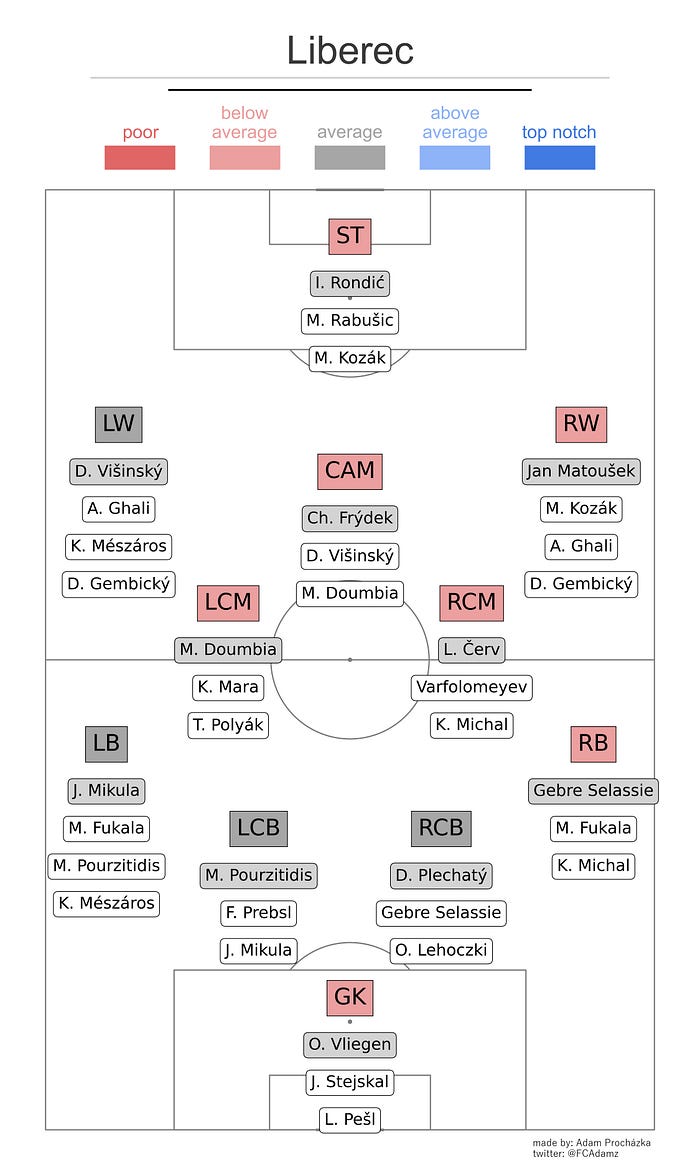 Liberec

poor
below average
average
above average
top notch

ST
I. Rondić
M. Rabušic
M. Kozák

LW
D. Višinský
A. Ghali
K. Mészáros
D. Gembický

CAM
Ch. Frýdek
D. Višinský
M. Doumbia

RW
Jan Matoušek
M. Kozák
A. Ghali
D. Gembický

LCM
M. Doumbia
K. Mara
T. Polyák

RCM
L. Červ
Varfolomeyev
K. Michal

LB
J. Mikula
M. Fukala
M. Pourzitidis
K. Mészáros

LCB
M. Pourzitidis
F. Prebsl
J. Mikula

RCB
D. Plechatý
Gebre Selassie
O. Lehoczki

RB
Gebre Selassie
M. Fukala
K. Michal

GK
O. Vliegen
J. Stejskal
L. Pešl

made by: Adam Procházka
twitter: @FCAdamz